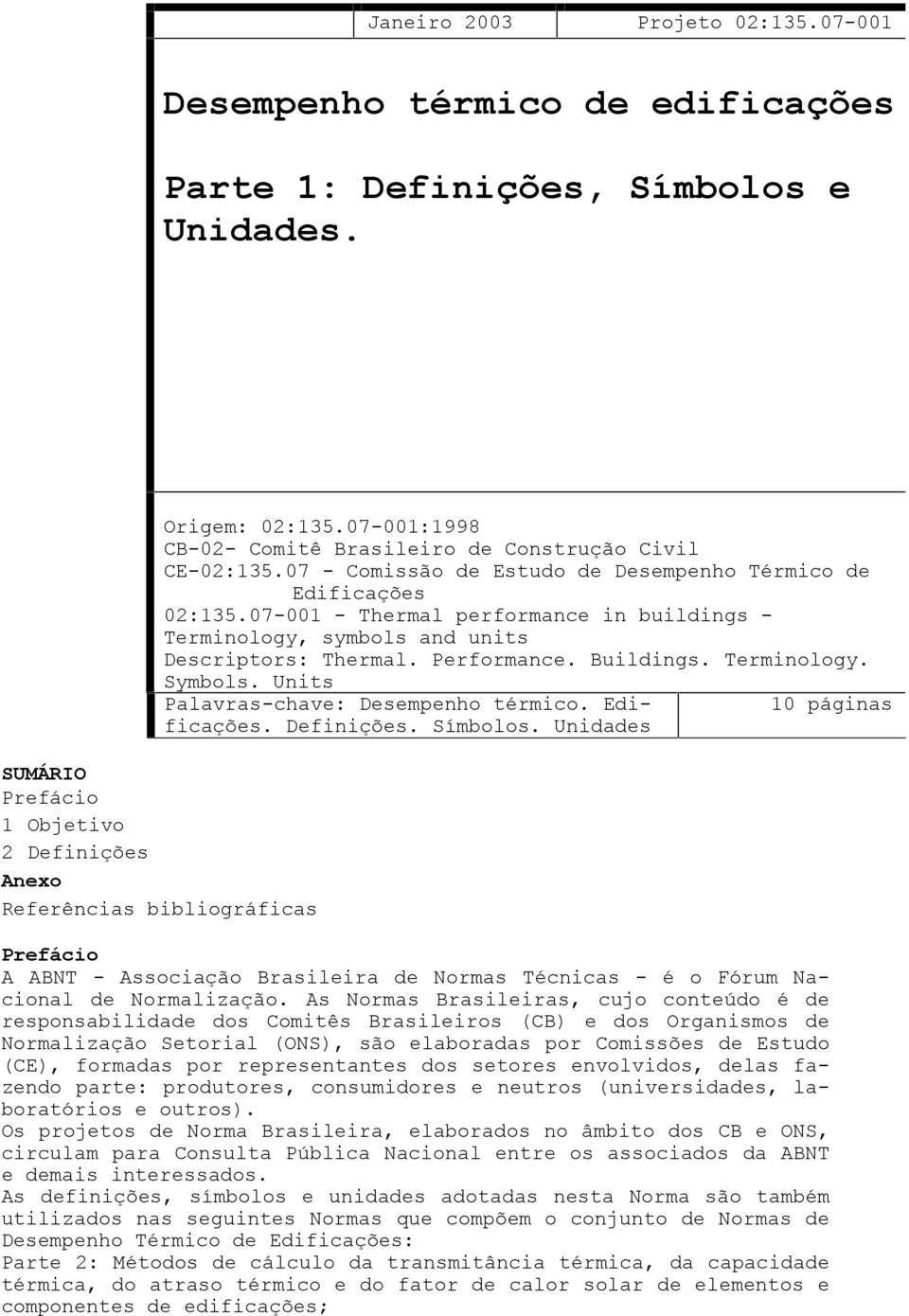 Janeiro 2003

Projeto 02:135.07-001

Desempenho térmico de edificações

Parte 1: Definições, Símbolos e Unidades.

Origem: 02:135.07-001:1998
CB-02- Comitê Brasileiro de Construção Civil
CE-02:135.07 - Comissão de Estudo de Desempenho Térmico de Edificações
02:135.07-001 - Thermal performance in buildings - Terminology, symbols and units
Descriptors: Thermal. Performance. Buildings. Terminology. Symbols. Units
Palavras-chave: Desempenho térmico. Edificações. Definições. Símbolos. Unidades

10 páginas

SUMÁRIO
Prefácio
1 Objetivo
2 Definições
Anexo
Referências bibliográficas

Prefácio
A ABNT - Associação Brasileira de Normas Técnicas - é o Fórum Nacional de Normalização. As Normas Brasileiras, cujo conteúdo é de responsabilidade dos Comitês Brasileiros (CB) e dos Organismos de Normalização Setorial (ONS), são elaboradas por Comissões de Estudo (CE), formadas por representantes dos setores envolvidos, delas fazendo parte: produtores, consumidores e neutros (universidades, laboratórios e outros).
Os projetos de Norma Brasileira, elaborados no âmbito dos CB e ONS, circulam para Consulta Pública Nacional entre os associados da ABNT e demais interessados.
As definições, símbolos e unidades adotadas nesta Norma são também utilizados nas seguintes Normas que compõem o conjunto de Normas de Desempenho Térmico de Edificações:
Parte 2: Métodos de cálculo da transmitância térmica, da capacidade térmica, do atraso térmico e do fator de calor solar de elementos e componentes de edificações;